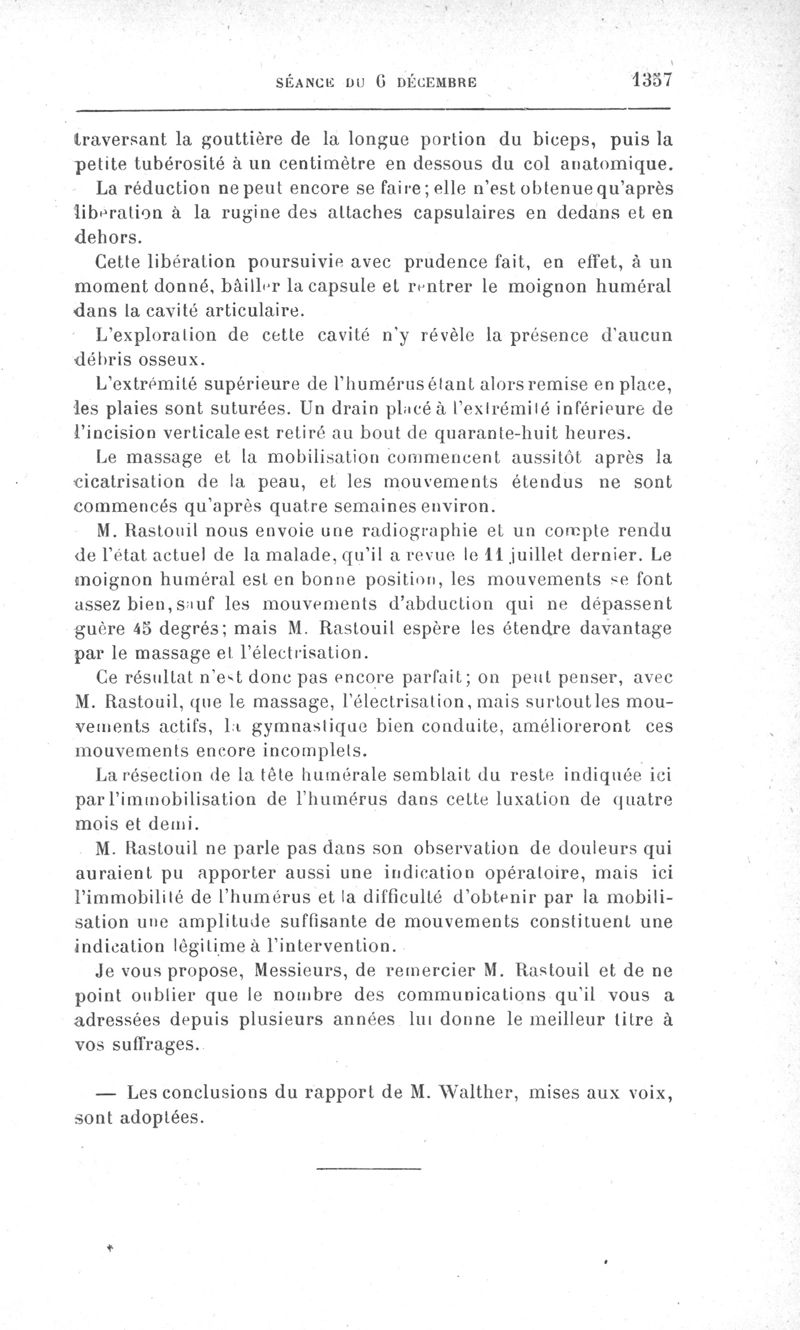 SÉANCE DU 6 DÉCEMBRE 1337

traversant la gouttière de la longue portion du biceps, puis la petite tubérosité à un centimètre en dessous du col anatomique.

La réduction ne peut encore se faire; elle n'est obtenue qu'après libération à la rugine des attaches capsulaires en dedans et en dehors.

Cette libération poursuivie avec prudence fait, en effet, à un moment donné, bâiller la capsule et rentrer le moignon huméral dans la cavité articulaire.

L'exploration de cette cavité n'y révèle la présence d'aucun débris osseux.

L'extrémité supérieure de l'humérus étant alors remise en place, les plaies sont suturées. Un drain placé à l'extrémité inférieure de l'incision verticale est retiré au bout de quarante-huit heures.

Le massage et la mobilisation commencent aussitôt après la cicatrisation de la peau, et les mouvements étendus ne sont commencés qu'après quatre semaines environ.

M. Rastouil nous envoie une radiographie et un compte rendu de l'état actuel de la malade, qu'il a revue le 11 juillet dernier. Le moignon huméral est en bonne position, les mouvements se font assez bien, sauf les mouvements d'abduction qui ne dépassent guère 45 degrés; mais M. Rastouil espère les étendre davantage par le massage et l'électrisation.

Ce résultat n'est donc pas encore parfait; on peut penser, avec M. Rastouil, que le massage, l'électrisation, mais surtout les mouvements actifs, la gymnastique bien conduite, amélioreront ces mouvements encore incomplets.

La résection de la tête humérale semblait du reste indiquée ici par l'immobilisation de l'humérus dans cette luxation de quatre mois et demi.

M. Rastouil ne parle pas dans son observation de douleurs qui auraient pu apporter aussi une indication opératoire, mais ici l'immobilité de l'humérus et la difficulté d'obtenir par la mobilisation une amplitude suffisante de mouvements constituent une indication légitime à l'intervention.

Je vous propose, Messieurs, de remercier M. Rastouil et de ne point oublier que le nombre des communications qu'il vous a adressées depuis plusieurs années lui donne le meilleur titre à vos suffrages.

— Les conclusions du rapport de M. Walther, mises aux voix, sont adoptées.